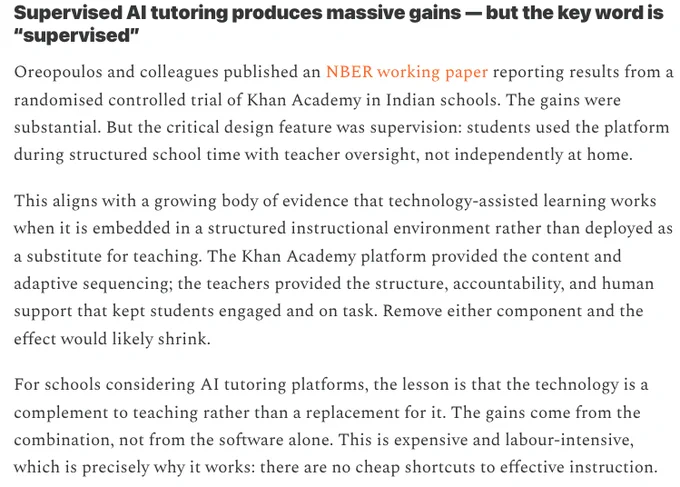 Supervised AI tutoring produces massive gains — but the key word is "supervised"

Oreopoulos and colleagues published an NBER working paper reporting results from a randomised controlled trial of Khan Academy in Indian schools. The gains were substantial. But the critical design feature was supervision: students used the platform during structured school time with teacher oversight, not independently at home.

This aligns with a growing body of evidence that technology-assisted learning works when it is embedded in a structured instructional environment rather than deployed as a substitute for teaching. The Khan Academy platform provided the content and adaptive sequencing; the teachers provided the structure, accountability, and human support that kept students engaged and on task. Remove either component and the effect would likely shrink.

For schools considering AI tutoring platforms, the lesson is that the technology is a complement to teaching rather than a replacement for it. The gains come from the combination, not from the software alone. This is expensive and labour-intensive, which is precisely why it works: there are no cheap shortcuts to effective instruction.